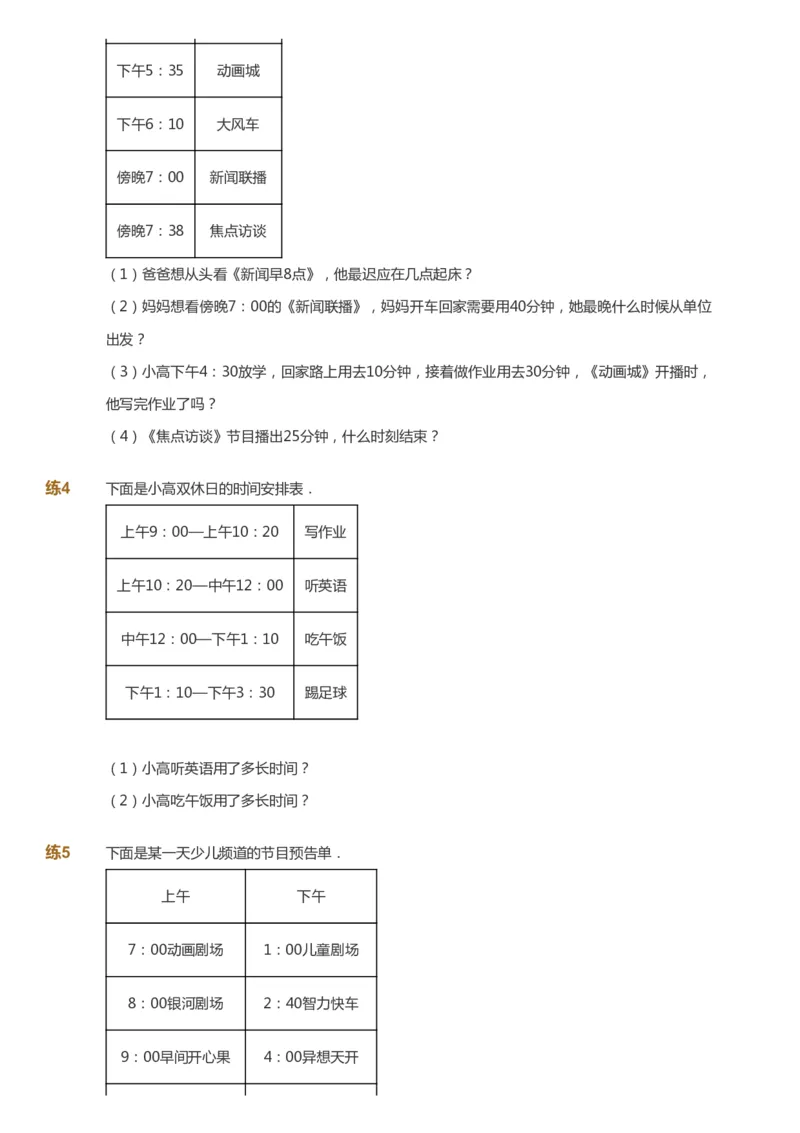 | 下午5：35 | 动画城 |
|---|---|
| 下午6：10 | 大风车 |
| 傍晚7：00 | 新闻联播 |
| 傍晚7：38 | 焦点访谈 |

（1）爸爸想从头看《新闻早8点》，他最迟应在几点起床？

（2）妈妈想看傍晚7：00的《新闻联播》，妈妈开车回家需要用40分钟，她最晚什么时候从单位出发？

（3）小高下午4：30放学，回家路上用去10分钟，接着做作业用去30分钟，《动画城》开播时，他写完作业了吗？

（4）《焦点访谈》节目播出25分钟，什么时刻结束？

练4 下面是小高双休日的时间安排表．

| 上午9：00—上午10：20 | 写作业 |
|---|---|
| 上午10：20—中午12：00 | 听英语 |
| 中午12：00—下午1：10 | 吃午饭 |
| 下午1：10—下午3：30 | 踢足球 |

（1）小高听英语用了多长时间？

（2）小高吃午饭用了多长时间？

练5 下面是某一天少儿频道的节目预告单．

| 上午 | 下午 |
|---|---|
| 7：00动画剧场 | 1：00儿童剧场 |
| 8：00银河剧场 | 2：40智力快车 |
| 9：00早间开心果 | 4：00异想天开 |